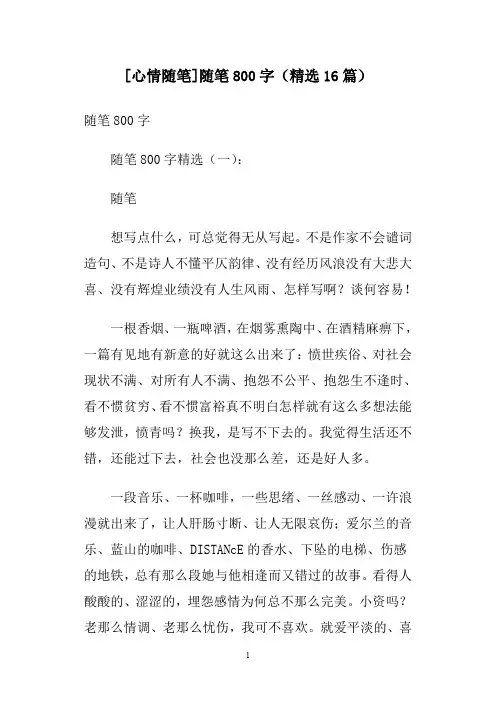 [心情随笔]随笔800字（精选16篇）

随笔800字

随笔800字精选（一）：

随笔

想写点什么，可总觉得无从写起。不是作家不会谴词造句、不是诗人不懂平仄韵律、没有经历风浪没有大悲大喜、没有辉煌业绩没有人生风雨、怎样写啊？谈何容易！

一根香烟、一瓶啤酒，在烟雾熏陶中、在酒精麻痹下，一篇有见地有新意的好就这么出来了：愤世疾俗、对社会现状不满、对所有人不满、抱怨不公平、抱怨生不逢时、看不惯贫穷、看不惯富裕真不明白怎样就有这么多想法能够发泄，愤青吗？换我，是写不下去的。我觉得生活还不错，还能过下去，社会也没那么差，还是好人多。

一段音乐、一杯咖啡，一些思绪、一丝感动、一许浪漫就出来了，让人肝肠寸断、让人无限哀伤；爱尔兰的音乐、蓝山的咖啡、DISTANcE的香水、下坠的电梯、伤感的地铁，总有那么段她与他相逢而又错过的故事。看得人酸酸的、涩涩的，埋怨感情为何总不那么完美。小资吗？老那么情调、老那么忧伤，我可不喜欢。就爱平淡的、喜

1